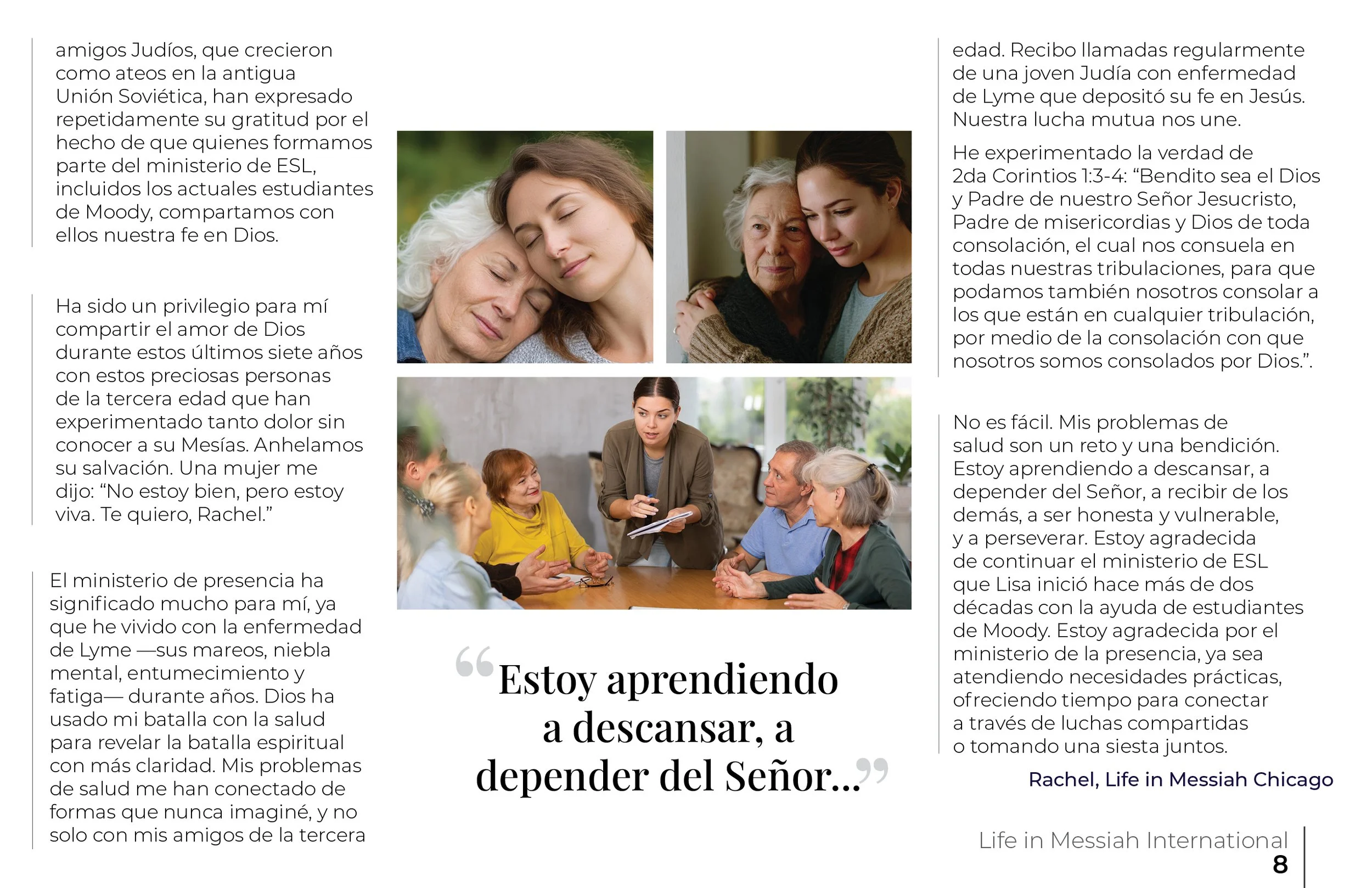 amigos Judíos, que crecieron como ateos en la antigua Unión Soviética, han expresado repetidamente su gratitud por el hecho de que quienes formamos parte del ministerio de ESL, incluidos los actuales estudiantes de Moody, compartamos con ellos nuestra fe en Dios.

Ha sido un privilegio para mí compartir el amor de Dios durante estos últimos siete años con estos preciosas personas de la tercera edad que han experimentado tanto dolor sin conocer a su Mesías. Anhelamos su salvación. Una mujer me dijo: “No estoy bien, pero estoy viva. Te quiero, Rachel.”

El ministerio de presencia ha significado mucho para mí, ya que he vivido con la enfermedad de Lyme —sus mareos, niebla mental, entumecimiento y fatiga— durante años. Dios ha usado mi batalla con la salud para revelar la batalla espiritual con más claridad. Mis problemas de salud me han conectado de formas que nunca imaginé, y no solo con mis amigos de la tercera

“Estoy aprendiendo a descansar, a depender del Señor...”

edad. Recibo llamadas regularmente de una joven Judía con enfermedad de Lyme que depositó su fe en Jesús. Nuestra lucha mutua nos une.

He experimentado la verdad de 2da Corintios 1:3-4: “Bendito sea el Dios y Padre de nuestro Señor Jesucristo, Padre de misericordias y Dios de toda consolación, el cual nos consuela en todas nuestras tribulaciones, para que podamos también nosotros consolar a los que están en cualquier tribulación, por medio de la consolación con que nosotros somos consolados por Dios.”.

No es fácil. Mis problemas de salud son un reto y una bendición. Estoy aprendiendo a descansar, a depender del Señor, a recibir de los demás, a ser honesta y vulnerable, y a perseverar. Estoy agradecida de continuar el ministerio de ESL que Lisa inició hace más de dos décadas con la ayuda de estudiantes de Moody. Estoy agradecida por el ministerio de la presencia, ya sea atendiendo necesidades prácticas, ofreciendo tiempo para conectar a través de luchas compartidas o tomando una siesta juntos.

Rachel, Life in Messiah Chicago

Life in Messiah International
8